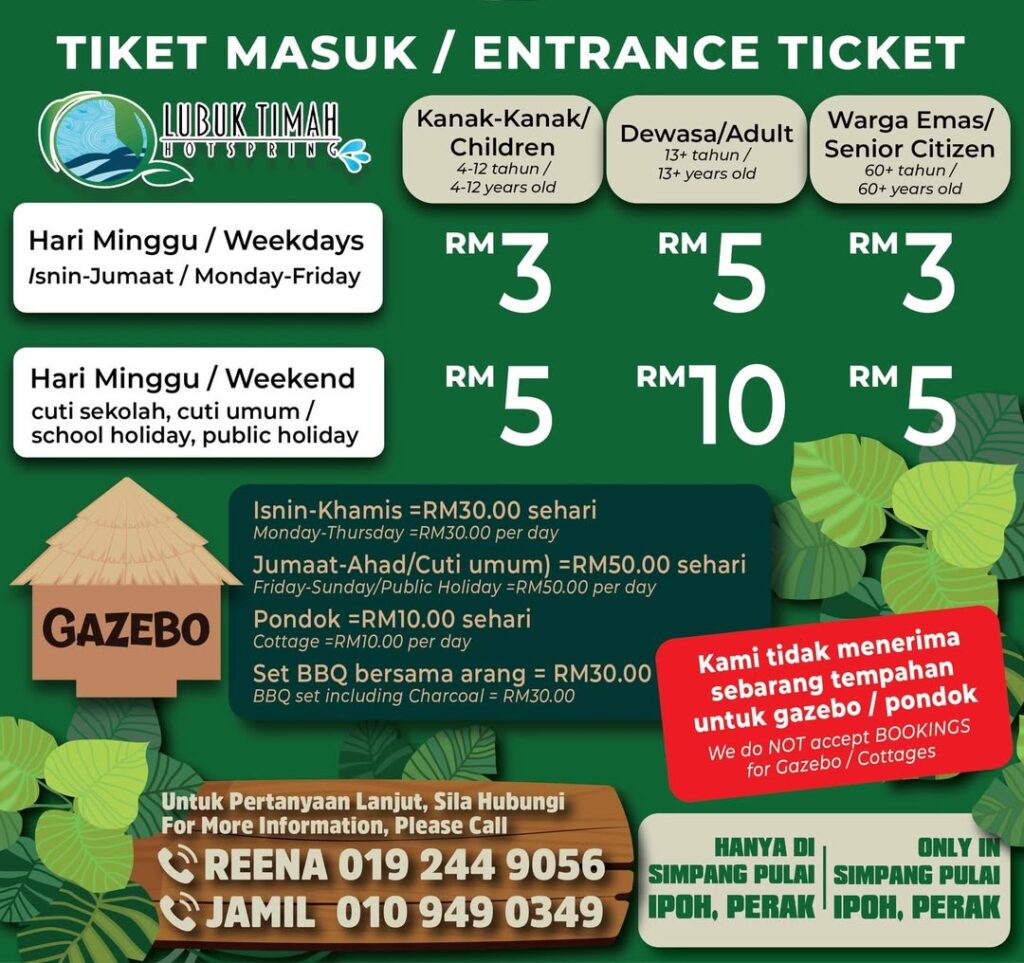 TIKET MASUK / ENTRANCE TICKET

LUBUK TIMAH
HOTSPRING

|  | Kanak-Kanak/ Children 4-12 tahun / 4-12 years old | Dewasa/Adult 13+ tahun / 13+ years old | Warga Emas/ Senior Citizen 60+ tahun / 60+ years old |
|---|---|---|---|
| Hari Minggu / Weekdays Isnin-Jumaat / Monday-Friday | RM 3 | RM 5 | RM 3 |
| Hari Minggu / Weekend cuti sekolah, cuti umum / school holiday, public holiday | RM 5 | RM 10 | RM 5 |

GAZEBO

Isnin-Khamis =RM30.00 sehari
Monday-Thursday =RM30.00 per day
Jumaat-Ahad/Cuti umum) =RM50.00 sehari
Friday-Sunday/Public Holiday =RM50.00 per day
Pondok =RM10.00 sehari
Cottage =RM10.00 per day
Set BBQ bersama arang = RM30.00
BBQ set including Charcoal = RM30.00

Kami tidak menerima sebarang tempahan untuk gazebo / pondok
We do NOT accept BOOKINGS for Gazebo / Cottages

Untuk Pertanyaan Lanjut, Sila Hubungi
For More Information, Please Call
REENA 019 244 9056
JAMIL 010 949 0349

HANYA DI
SIMPANG PULAI
IPOH, PERAK

ONLY IN
SIMPANG PULAI
IPOH, PERAK